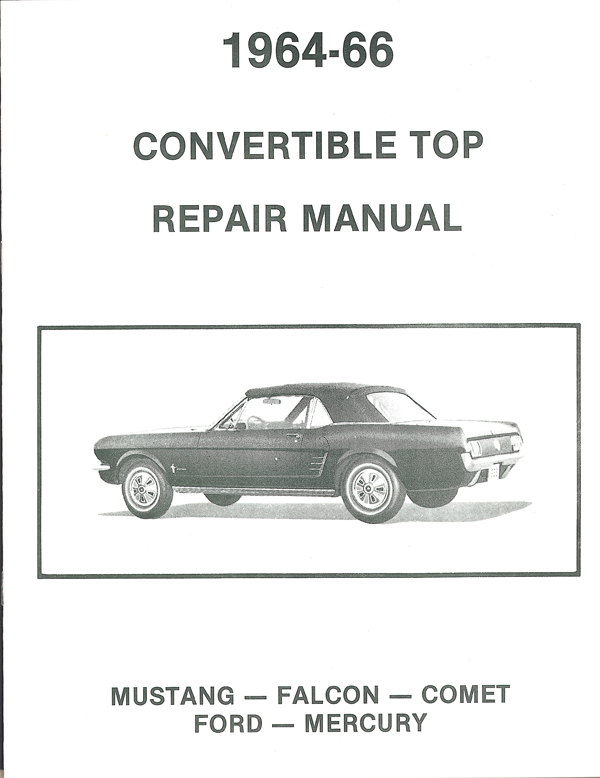 1964-66

CONVERTIBLE TOP

REPAIR MANUAL

MUSTANG — FALCON — COMET
FORD — MERCURY